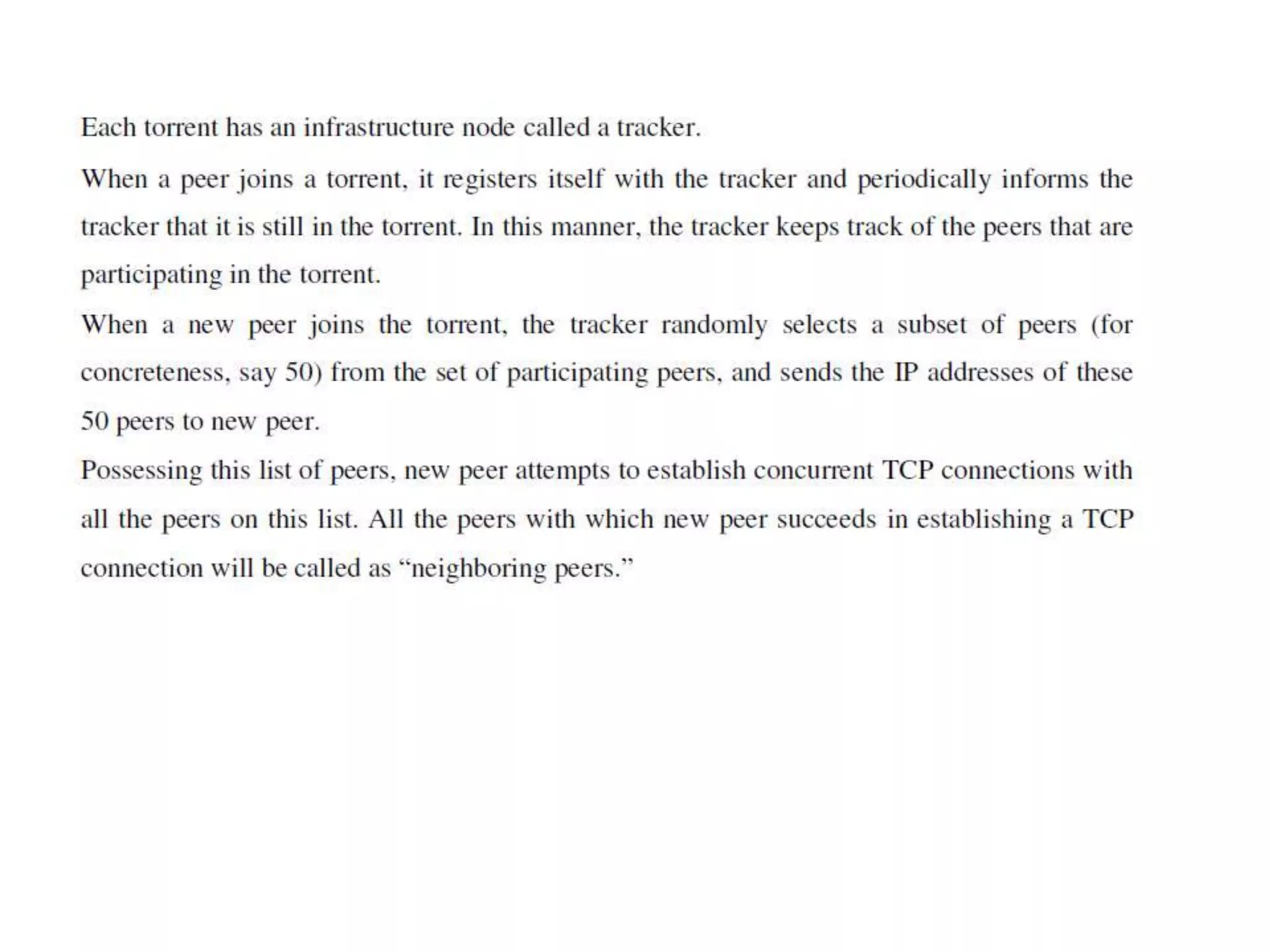 Each torrent has an infrastructure node called a tracker.

When a peer joins a torrent, it registers itself with the tracker and periodically informs the tracker that it is still in the torrent. In this manner, the tracker keeps track of the peers that are participating in the torrent.

When a new peer joins the torrent, the tracker randomly selects a subset of peers (for concreteness, say 50) from the set of participating peers, and sends the IP addresses of these 50 peers to new peer.

Possessing this list of peers, new peer attempts to establish concurrent TCP connections with all the peers on this list. All the peers with which new peer succeeds in establishing a TCP connection will be called as “neighboring peers.”